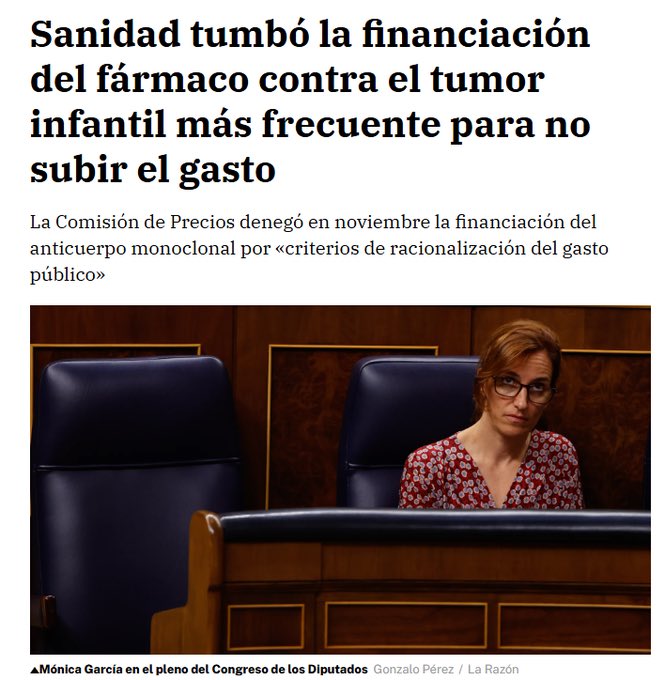 Sanidad tumbó la financiación del fármaco contra el tumor infantil más frecuente para no subir el gasto

La Comisión de Precios denegó en noviembre la financiación del anticuerpo monoclonal por «criterios de racionalización del gasto público»

▲Mónica García en el pleno del Congreso de los Diputados Gonzalo Pérez / La Razón